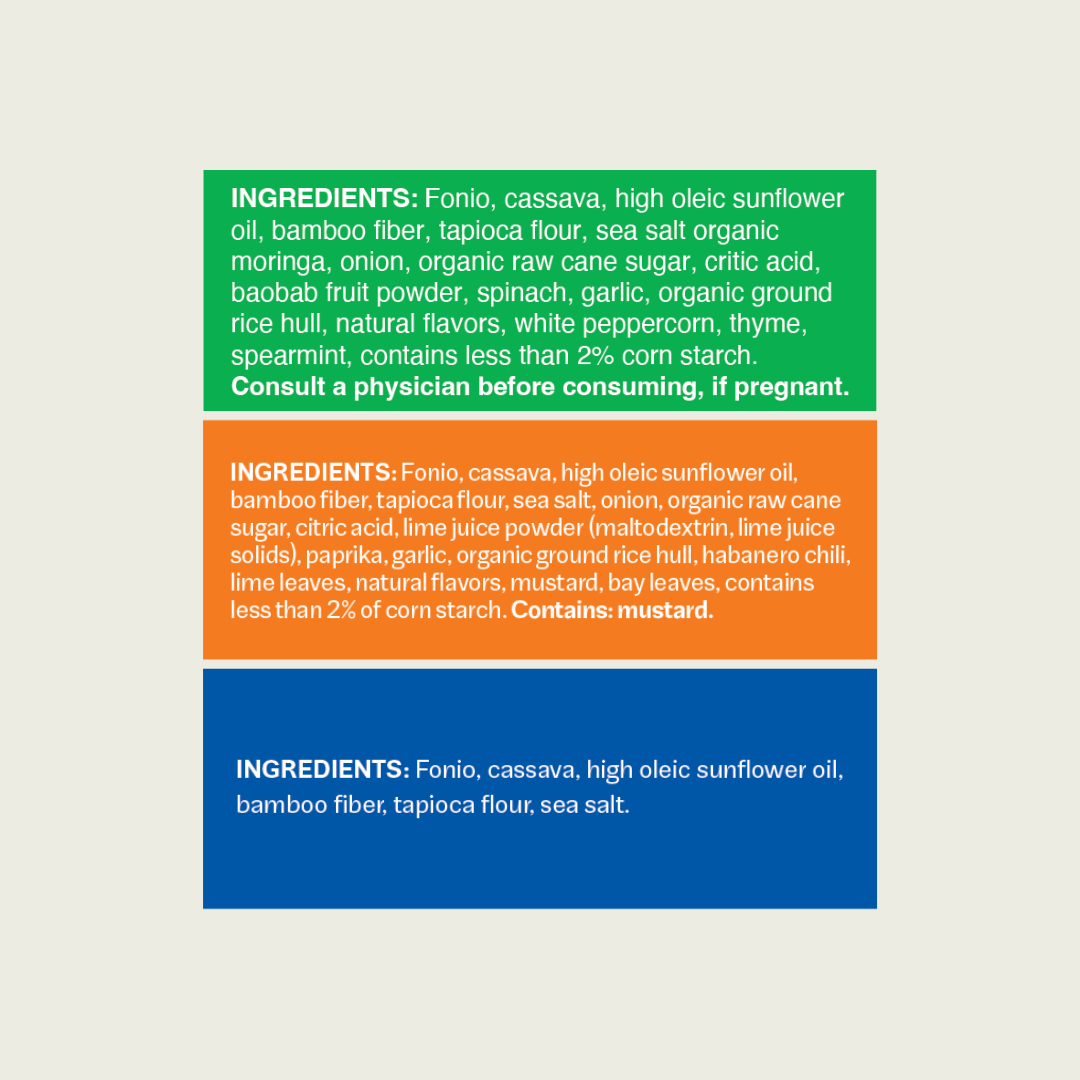 INGREDIENTS: Fonio, cassava, high oleic sunflower oil, bamboo fiber, tapioca flour, sea salt organic moringa, onion, organic raw cane sugar, critic acid, baobab fruit powder, spinach, garlic, organic ground rice hull, natural flavors, white peppercorn, thyme, spearmint, contains less than 2% corn starch. Consult a physician before consuming, if pregnant.

INGREDIENTS: Fonio, cassava, high oleic sunflower oil, bamboo fiber, tapioca flour, sea salt, onion, organic raw cane sugar, citric acid, lime juice powder (maltodextrin, lime juice solids), paprika, garlic, organic ground rice hull, habanero chili, lime leaves, natural flavors, mustard, bay leaves, contains less than 2% of corn starch. Contains: mustard.

INGREDIENTS: Fonio, cassava, high oleic sunflower oil, bamboo fiber, tapioca flour, sea salt.